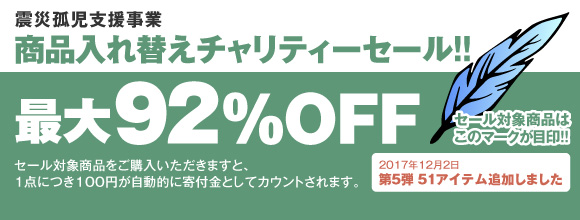 震災孤児支援事業
商品入れ替えチャリティーセール!!

最大92%OFF

セール対象商品はこのマークが目印!!

セール対象商品をご購入いただきますと、1点につき100円が自動的に寄付金としてカウントされます。

2017年12月2日
第5弾 51アイテム追加しました